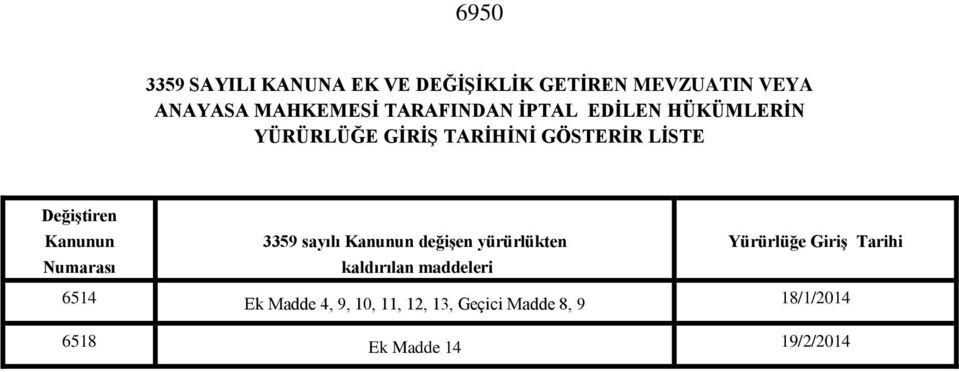 6950

3359 SAYILI KANUNA EK VE DEĞİŞİKLİK GETİREN MEVZUATIN VEYA ANAYASA MAHKEMESİ TARAFINDAN İPTAL EDİLEN HÜKÜMLERİN YÜRÜRLÜĞE GİRİŞ TARİHİNİ GÖSTERİR LİSTE

| Değiştiren Kanunun Numarası | 3359 sayılı Kanunun değişen yürürlükten kaldırılan maddeleri | Yürürlüğe Giriş Tarihi |
|---|---|---|
| 6514 | Ek Madde 4, 9, 10, 11, 12, 13, Geçici Madde 8, 9 | 18/1/2014 |
| 6518 | Ek Madde 14 | 19/2/2014 |